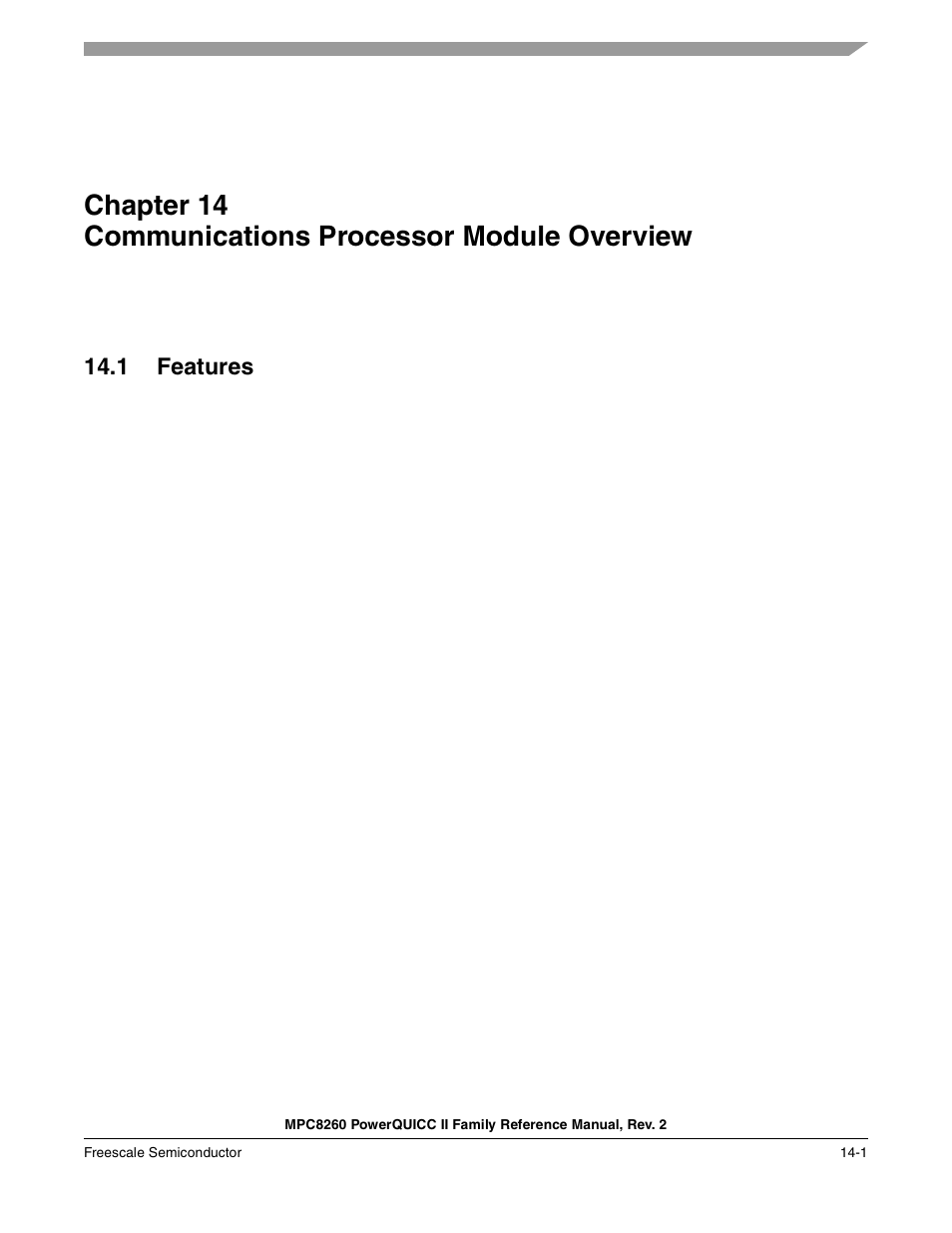 Chapter 14
Communications Processor Module Overview

14.1 Features

MPC8260 PowerQUICC II Family Reference Manual, Rev. 2

Freescale Semiconductor

14-1